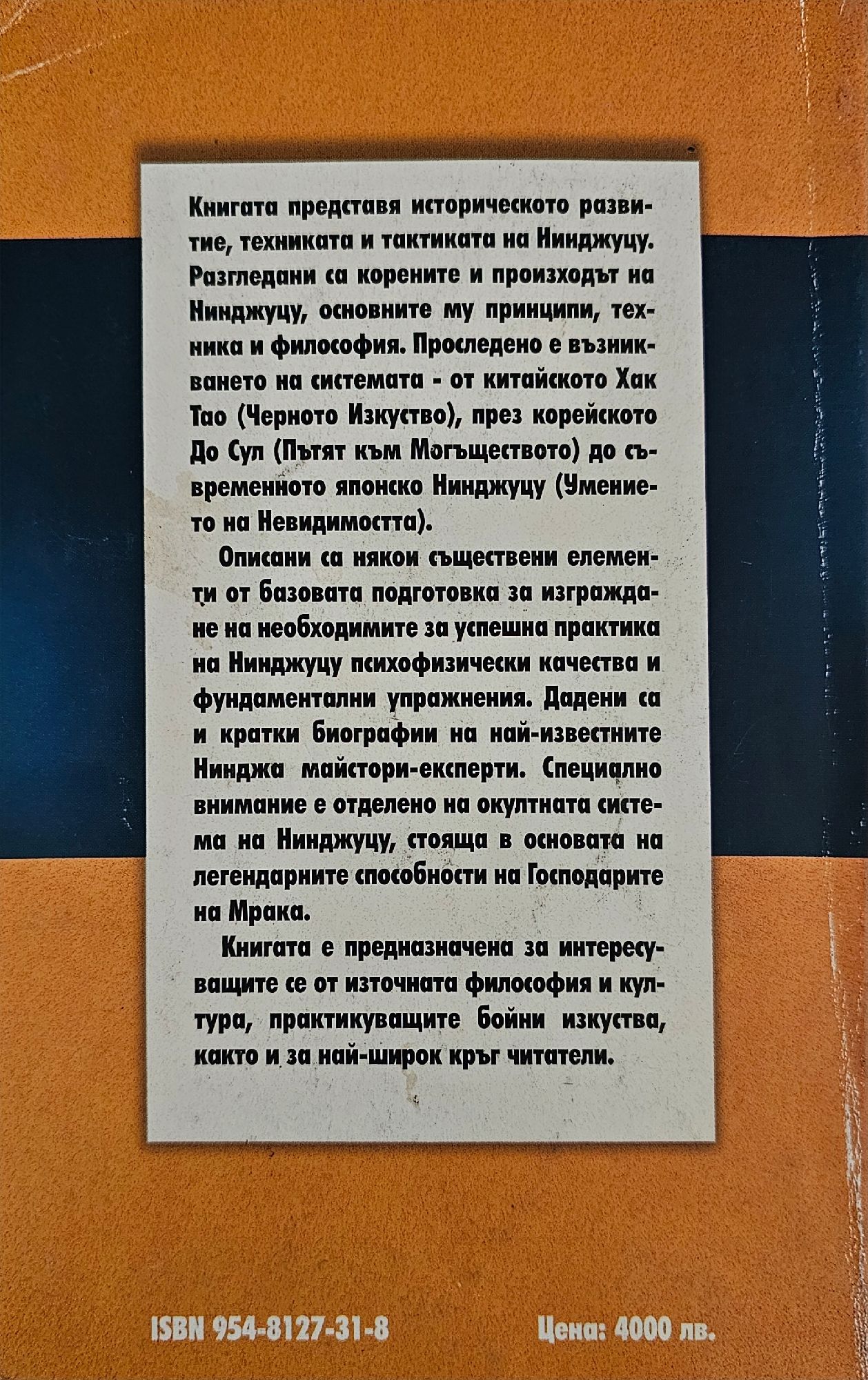 Книгата представя историческото развитие, техниката и тактиката на Нинджуцу. Разгледани са корените и произходът на Нинджуцу, основните му принципи, техника и философия. Проследено е възникването на системата - от китайското Хак Тао (Черното Изкуство), през корейското До Сул (Пътят към Могъществото) до съвременното японско Нинджуцу (Умението на Невидимостта).

Описани са някои съществени елементи от базовата подготовка за изграждане на необходимите за успешна практика на Нинджуцу психофизически качества и фундаментални упражнения. Дадени са и кратки биографии на най-известните Нинджа майстори-експерти. Специално внимание е отделено на окултната система на Нинджуцу, стояща в основата на легендарните способности на Господарите на Мрака.

Книгата е предназначена за интересуващите се от източната философия и култура, практикуващите бойни изкуства, както и за най-широк кръг читатели.

ISBN 954-8127-31-8

Цена: 4000 лв.